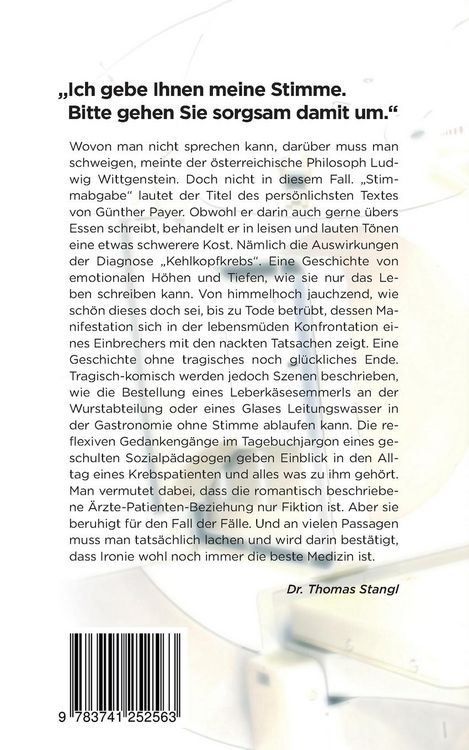 „Ich gebe Ihnen meine Stimme. Bitte gehen Sie sorgsam damit um.“

Wovon man nicht sprechen kann, darüber muss man schweigen, meinte der österreichische Philosoph Ludwig Wittgenstein. Doch nicht in diesem Fall. „Stimmabgabe“ lautet der Titel des persönlichsten Textes von Günther Payer. Obwohl er darin auch gerne übers Essen schreibt, behandelt er in leisen und lauten Tönen eine etwas schwerere Kost. Nämlich die Auswirkungen der Diagnose „Kehlkopfkrebs“. Eine Geschichte von emotionalen Höhen und Tiefen, wie sie nur das Leben schreiben kann. Von himmelhoch jauchzend, wie schön dieses doch sei, bis zu Tode betrübt, dessen Manifestation sich in der lebensmüden Konfrontation eines Einbrechers mit den nackten Tatsachen zeigt. Eine Geschichte ohne tragisches noch glückliches Ende. Tragisch-komisch werden jedoch Szenen beschrieben, wie die Bestellung eines Leberkäsesemmerls an der Wurstabteilung oder eines Glases Leitungswasser in der Gastronomie ohne Stimme ablaufen kann. Die reflexiven Gedankengänge im Tagebuchjargon eines geschulten Sozialpädagogen geben Einblick in den Alltag eines Krebspatienten und alles was zu ihm gehört. Man vermutet dabei, dass die romantisch beschriebene Ärzte-Patienten-Beziehung nur Fiktion ist. Aber sie beruhigt für den Fall der Fälle. Und an vielen Passagen muss man tatsächlich lachen und wird darin bestätigt, dass Ironie wohl noch immer die beste Medizin ist.

Dr. Thomas Stangl

9 783741 252563